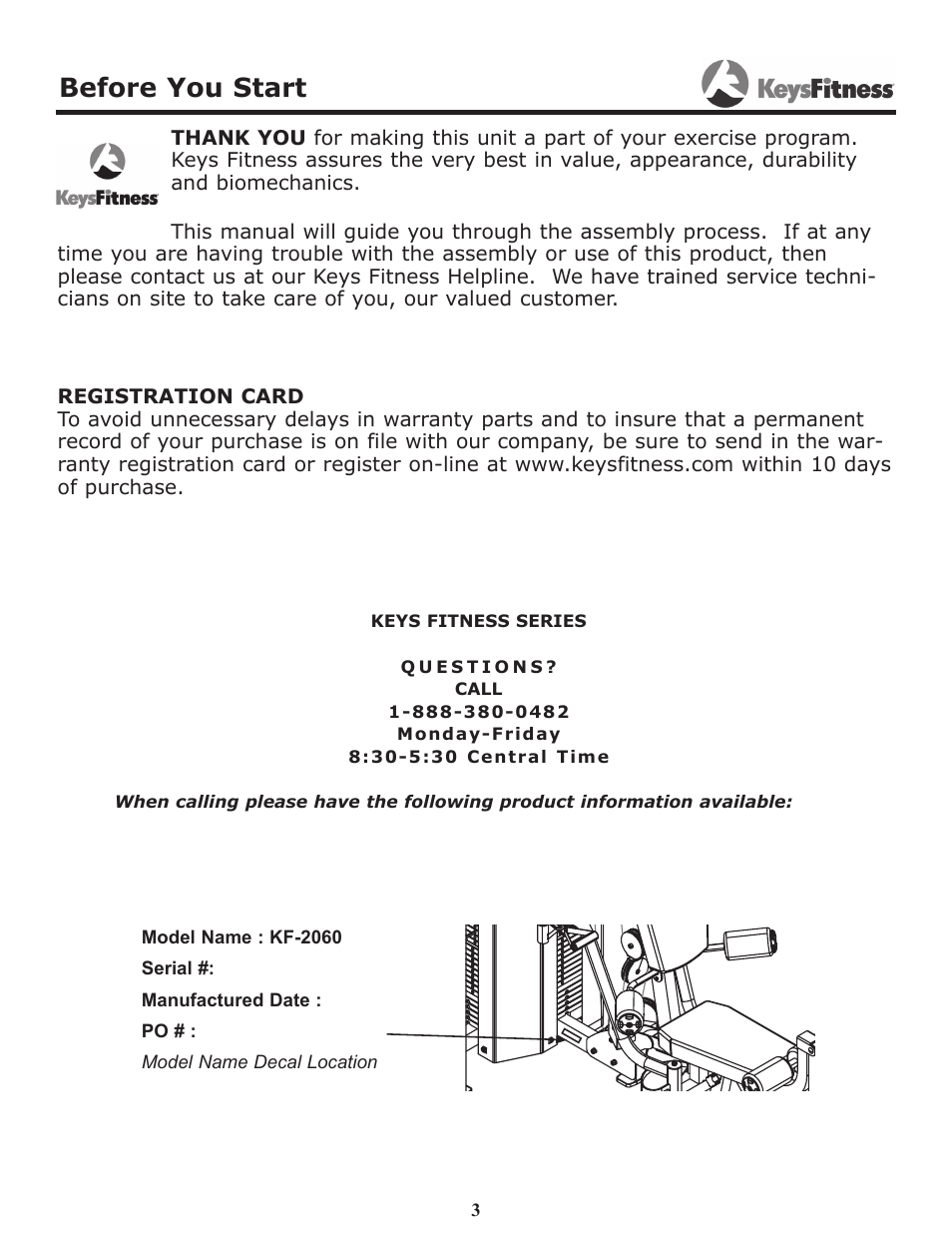 Before You Start

KeysFitness

KeysFitness

THANK YOU for making this unit a part of your exercise program. Keys Fitness assures the very best in value, appearance, durability and biomechanics.

This manual will guide you through the assembly process. If at any time you are having trouble with the assembly or use of this product, then please contact us at our Keys Fitness Helpline. We have trained service technicians on site to take care of you, our valued customer.

REGISTRATION CARD
To avoid unnecessary delays in warranty parts and to insure that a permanent record of your purchase is on file with our company, be sure to send in the warranty registration card or register on-line at www.keysfitness.com within 10 days of purchase.

KEYS FITNESS SERIES

QUESTIONS?
CALL
1-888-380-0482
Monday-Friday
8:30-5:30 Central Time

When calling please have the following product information available:

Model Name : KF-2060
Serial #:
Manufactured Date :
PO # :
Model Name Decal Location

3